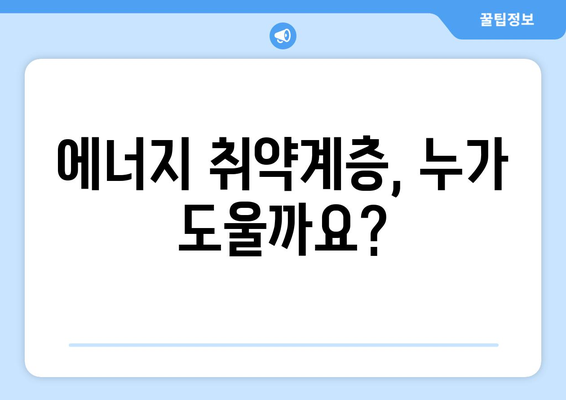 꿀팁정보

에너지 취약계층, 누가 도울까요?